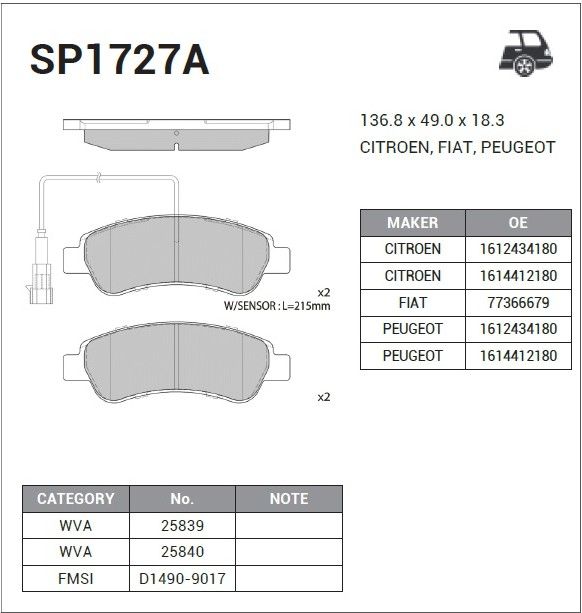 SP1727A

136.8 x 49.0 x 18.3
CITROEN, FIAT, PEUGEOT

x2
W/SENSOR : L=215mm

x2

| MAKER | OE |
|---|---|
| CITROEN | 1612434180 |
| CITROEN | 1614412180 |
| FIAT | 77366679 |
| PEUGEOT | 1612434180 |
| PEUGEOT | 1614412180 |

| CATEGORY | No. | NOTE |
|---|---|---|
| WVA | 25839 | |
| WVA | 25840 | |
| FMSI | D1490-9017 | |